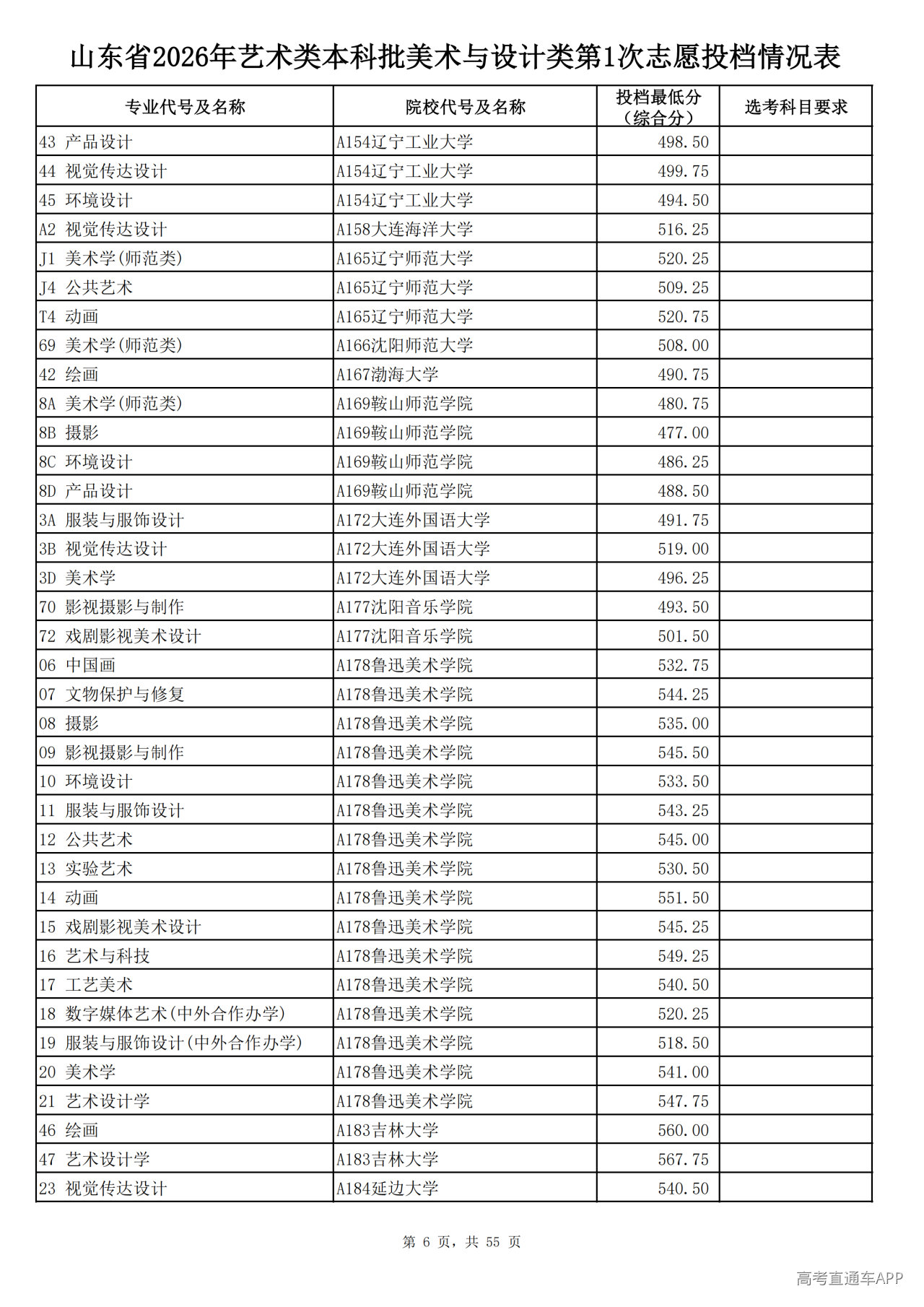 山东省2026年艺术类本科批美术与设计类第1次志愿投档情况表

| 专业代号及名称 | 院校代号及名称 | 投档最低分（综合分） | 选考科目要求 |
|---|---|---|---|
| 43 产品设计 | A154辽宁工业大学 | 498.50 | |
| 44 视觉传达设计 | A154辽宁工业大学 | 499.75 | |
| 45 环境设计 | A154辽宁工业大学 | 494.50 | |
| A2 视觉传达设计 | A158大连海洋大学 | 516.25 | |
| J1 美术学(师范类) | A165辽宁师范大学 | 520.25 | |
| J4 公共艺术 | A165辽宁师范大学 | 509.25 | |
| T4 动画 | A165辽宁师范大学 | 520.75 | |
| 69 美术学(师范类) | A166沈阳师范大学 | 508.00 | |
| 42 绘画 | A167渤海大学 | 490.75 | |
| 8A 美术学(师范类) | A169鞍山师范学院 | 480.75 | |
| 8B 摄影 | A169鞍山师范学院 | 477.00 | |
| 8C 环境设计 | A169鞍山师范学院 | 486.25 | |
| 8D 产品设计 | A169鞍山师范学院 | 488.50 | |
| 3A 服装与服饰设计 | A172大连外国语大学 | 491.75 | |
| 3B 视觉传达设计 | A172大连外国语大学 | 519.00 | |
| 3D 美术学 | A172大连外国语大学 | 496.25 | |
| 70 影视摄影与制作 | A177沈阳音乐学院 | 493.50 | |
| 72 戏剧影视美术设计 | A177沈阳音乐学院 | 501.50 | |
| 06 中国画 | A178鲁迅美术学院 | 532.75 | |
| 07 文物保护与修复 | A178鲁迅美术学院 | 544.25 | |
| 08 摄影 | A178鲁迅美术学院 | 535.00 | |
| 09 影视摄影与制作 | A178鲁迅美术学院 | 545.50 | |
| 10 环境设计 | A178鲁迅美术学院 | 533.50 | |
| 11 服装与服饰设计 | A178鲁迅美术学院 | 543.25 | |
| 12 公共艺术 | A178鲁迅美术学院 | 545.00 | |
| 13 实验艺术 | A178鲁迅美术学院 | 530.50 | |
| 14 动画 | A178鲁迅美术学院 | 551.50 | |
| 15 戏剧影视美术设计 | A178鲁迅美术学院 | 545.25 | |
| 16 艺术与科技 | A178鲁迅美术学院 | 549.25 | |
| 17 工艺美术 | A178鲁迅美术学院 | 540.50 | |
| 18 数字媒体艺术(中外合作办学) | A178鲁迅美术学院 | 520.25 | |
| 19 服装与服饰设计(中外合作办学) | A178鲁迅美术学院 | 518.50 | |
| 20 美术学 | A178鲁迅美术学院 | 541.00 | |
| 21 艺术设计学 | A178鲁迅美术学院 | 547.75 | |
| 46 绘画 | A183吉林大学 | 560.00 | |
| 47 艺术设计学 | A183吉林大学 | 567.75 | |
| 23 视觉传达设计 | A184延边大学 | 540.50 | |

第 6 页，共 55 页

高考直通车APP